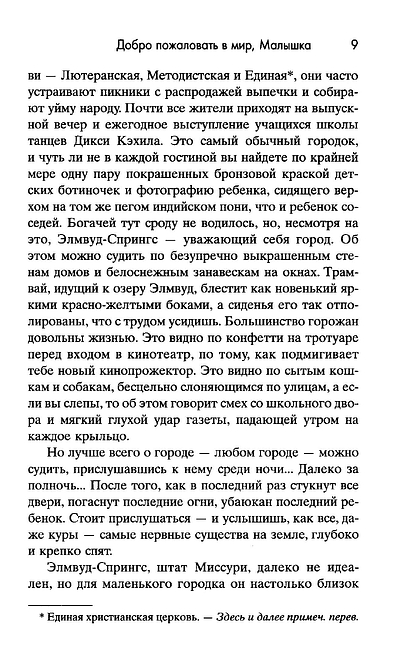 Добро пожаловать в мир, Малышка 9

ви — Лютеранская, Методистская и Единая*, они часто устраивают пикники с распродажей выпечки и собирают уйму народу. Почти все жители приходят на выпускной вечер и ежегодное выступление учащихся школы танцев Дикси Кэхила. Это самый обычный городок, и чуть ли не в каждой гостиной вы найдете по крайней мере одну пару покрашенных бронзовой краской детских ботиночек и фотографию ребенка, сидящего верхом на том же пегом индийском пони, что и ребенок соседей. Богачей тут сроду не водилось, но, несмотря на это, Элмвуд-Спрингс — уважающий себя город. Об этом можно судить по безупречно выкрашенным стенам домов и белоснежным занавескам на окнах. Трамвай, идущий к озеру Элмвуд, блестит как новенький яркими красно-желтыми боками, а сиденья его так отполированы, что с трудом усидишь. Большинство горожан довольны жизнью. Это видно по конфетти на тротуаре перед входом в кинотеатр, по тому, как подмигивает тебе новый кинопрожектор. Это видно по сытым кошкам и собакам, бесцельно слоняющимся по улицам, а если вы слепы, то об этом говорит смех со школьного двора и мягкий глухой удар газеты, падающей утром на каждое крыльцо.

Но лучше всего о городе — любом городе — можно судить, прислушавшись к нему среди ночи... Далеко за полночь... После того, как в последний раз стукнут все двери, погаснут последние огни, убаюкан последний ребенок. Стоит прислушаться — и услышишь, как все, даже куры — самые нервные существа на земле, глубоко и крепко спят.

Элмвуд-Спрингс, штат Миссури, далеко не идеален, но для маленького городка он настолько близок

* Единая христианская церковь. — Здесь и далее примеч. перев.